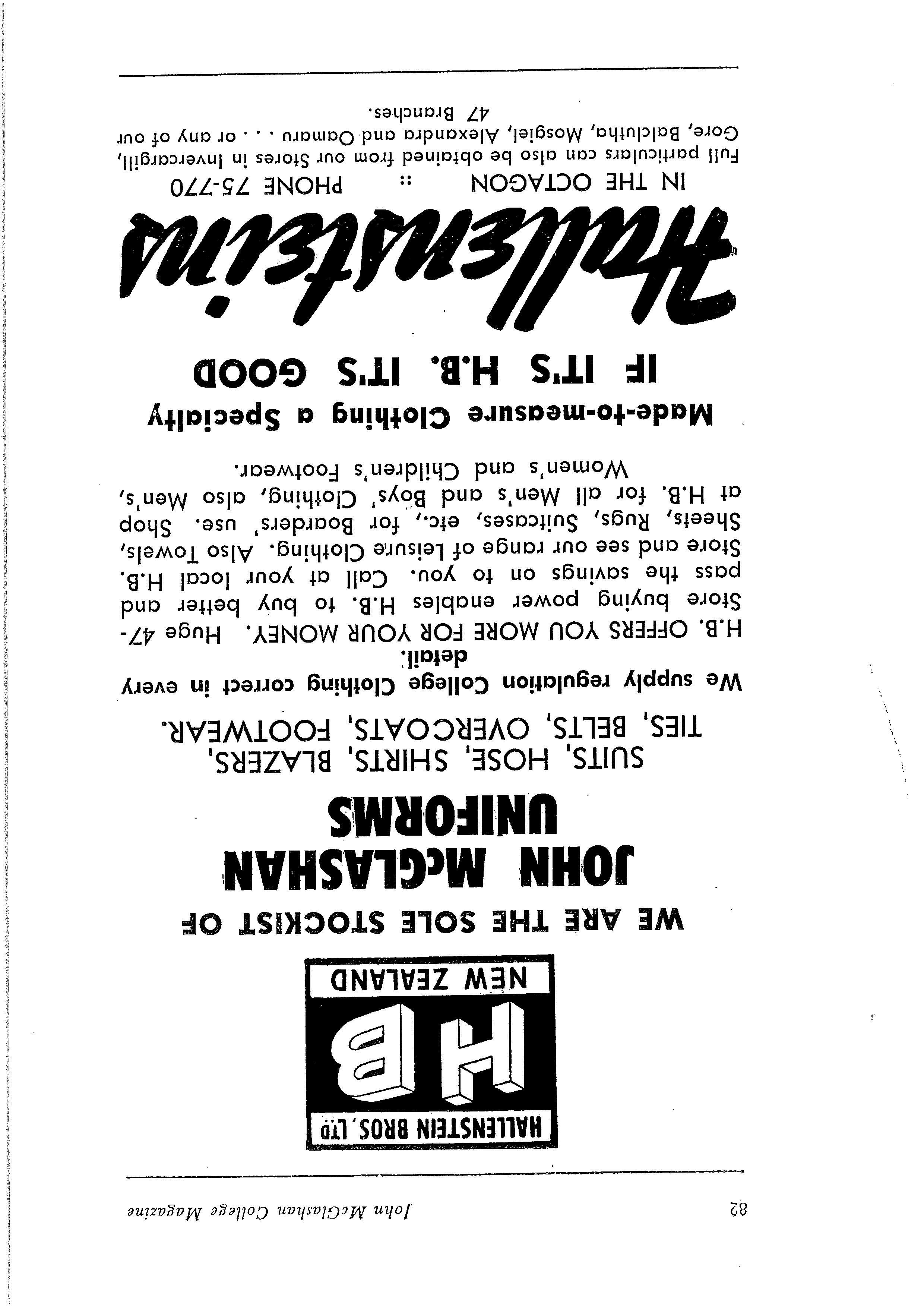 82 John McGlashan College Magazine

HALLENSTEIN BROS. LTD
HB
NEW ZEALAND

WE ARE THE SOLE STOCKIST OF

JOHN McGLASHAN UNIFORMS

SUITS, HOSE, SHIRTS, BLAZERS, TIES, BELTS, OVERCOATS, FOOTWEAR.

We supply regulation College Clothing correct in every detail.

H.B. OFFERS YOU MORE FOR YOUR MONEY. Huge 47-Store buying power enables H.B. to buy better and pass the savings on to you. Call at your local H.B. Store and see our range of Leisure Clothing. Also Towels, Sheets, Rugs, Suitcases, etc., for Boarders' use. Shop at H.B. for all Men's and Boys' Clothing, also Men's, Women's and Children's Footwear.

Made-to-measure Clothing a Specialty

IF IT'S H.B. IT'S GOOD

Hallensteins

IN THE OCTAGON :: PHONE 75-770

Full particulars can also be obtained from our Stores in Invercargill, Gore, Balclutha, Mosgiel, Alexandra and Oamaru . . . or any of our 47 Branches.